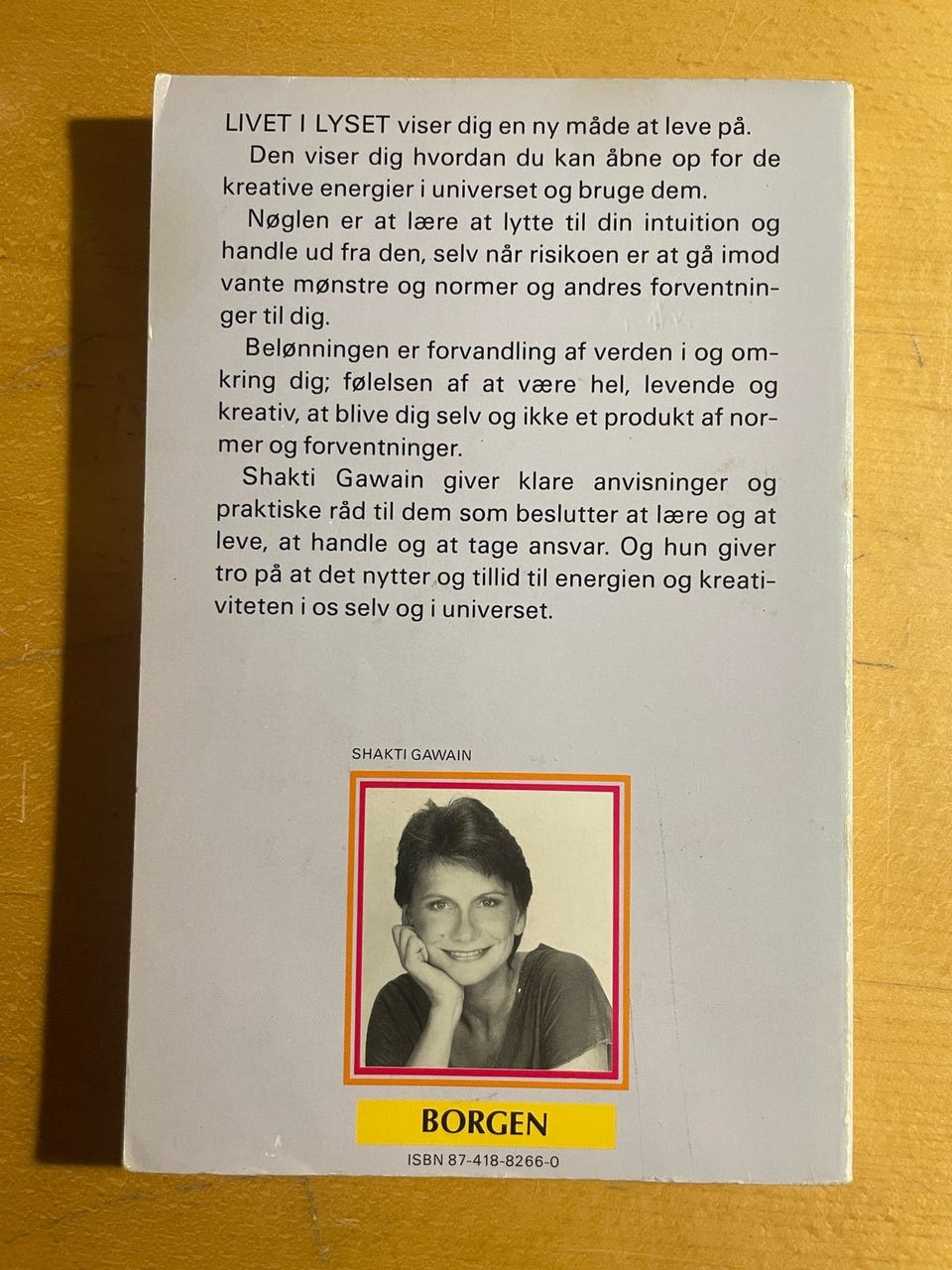 LIVET I LYSET viser dig en ny måde at leve på.

Den viser dig hvordan du kan åbne op for de kreative energier i universet og bruge dem.

Nøglen er at lære at lytte til din intuition og handle ud fra den, selv når risikoen er at gå imod vante mønstre og normer og andres forventninger til dig.

Belønningen er forvandling af verden i og omkring dig; følelsen af at være hel, levende og kreativ, at blive dig selv og ikke et produkt af normer og forventninger.

Shakti Gawain giver klare anvisninger og praktiske råd til dem som beslutter at lære og at leve, at handle og at tage ansvar. Og hun giver tro på at det nytter og tillid til energien og kreativiteten i os selv og i universet.

SHAKTI GAWAIN

BORGEN

ISBN 87-418-8266-0